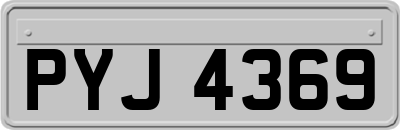 PYJ 4369